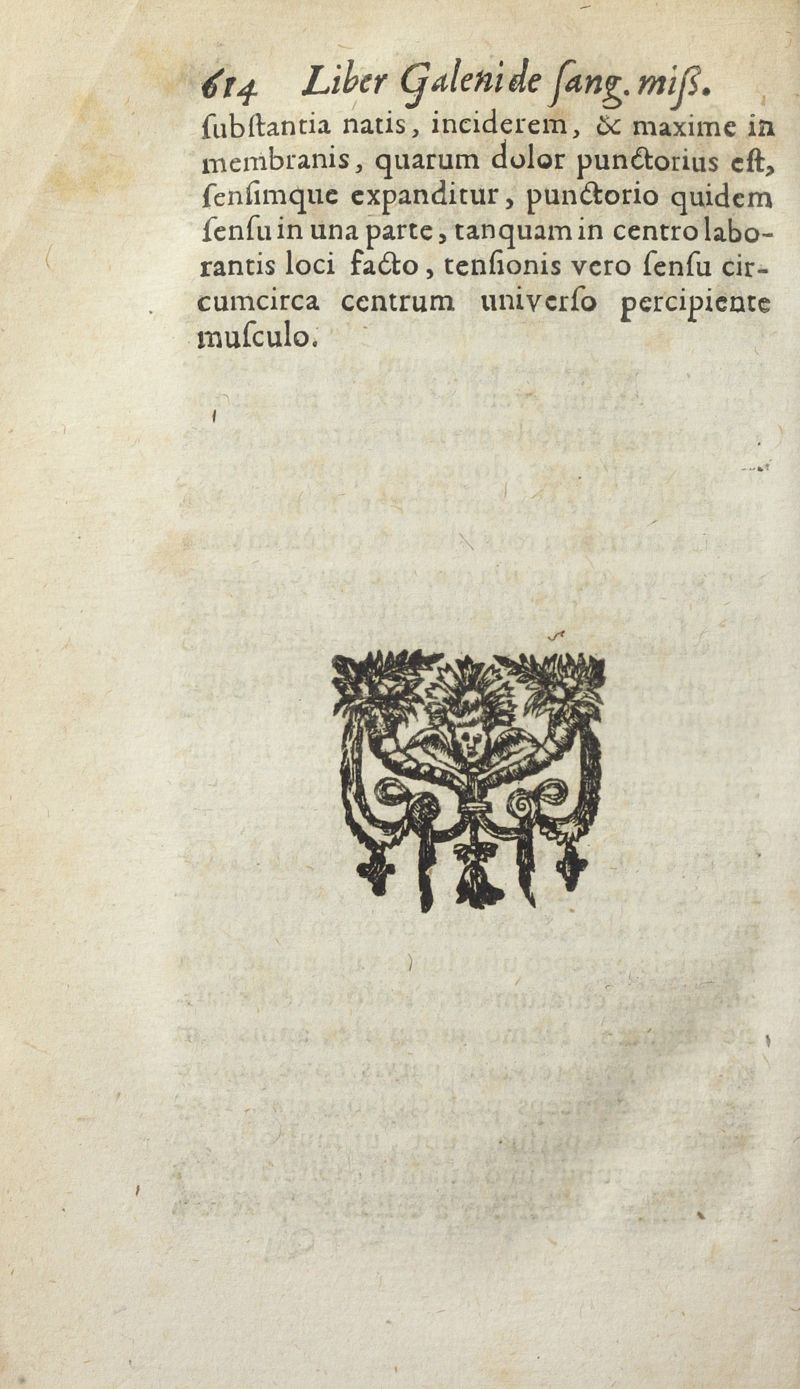 614 Liber Galeni de ſang. miſſ.

ſubſtantia natis, inciderem, & maxime in membranis, quarum dolor punctorius eſt, ſenſimque expanditur, punctorio quidem ſenſu in una parte, tanquam in centro laborantis loci facto, tenſionis vero ſenſu circumcirca centrum univerſo percipiente muſculo.